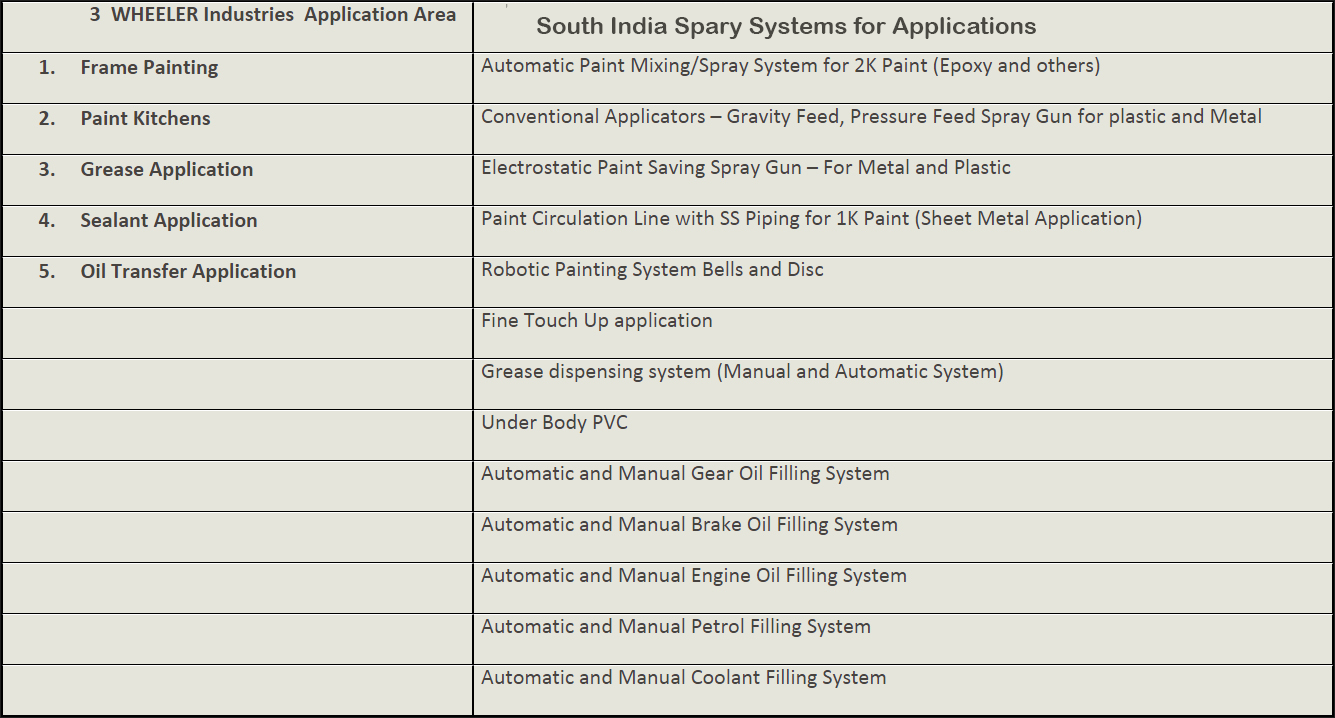 | 3 WHEELER Industries Application Area | South India Spary Systems for Applications |
|---|---|
| 1. Frame Painting | Automatic Paint Mixing/Spray System for 2K Paint (Epoxy and others) |
| 2. Paint Kitchens | Conventional Applicators – Gravity Feed, Pressure Feed Spray Gun for plastic and Metal |
| 3. Grease Application | Electrostatic Paint Saving Spray Gun – For Metal and Plastic |
| 4. Sealant Application | Paint Circulation Line with SS Piping for 1K Paint (Sheet Metal Application) |
| 5. Oil Transfer Application | Robotic Painting System Bells and Disc |
| | Fine Touch Up application |
| | Grease dispensing system (Manual and Automatic System) |
| | Under Body PVC |
| | Automatic and Manual Gear Oil Filling System |
| | Automatic and Manual Brake Oil Filling System |
| | Automatic and Manual Engine Oil Filling System |
| | Automatic and Manual Petrol Filling System |
| | Automatic and Manual Coolant Filling System |